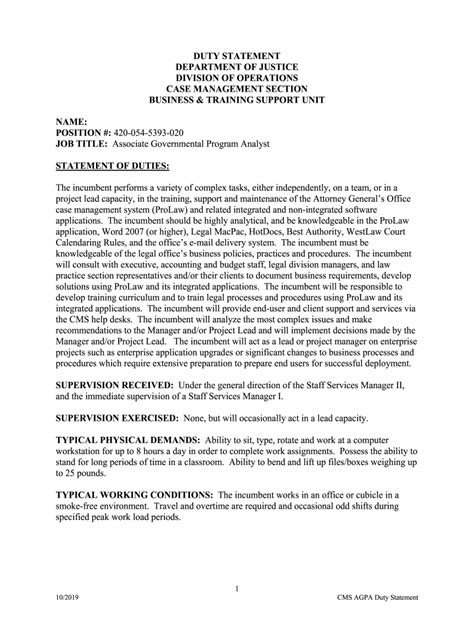 DUTY STATEMENT
DEPARTMENT OF JUSTICE
DIVISION OF OPERATIONS
CASE MANAGEMENT SECTION
BUSINESS & TRAINING SUPPORT UNIT

NAME:
POSITION #: 420-054-5393-020
JOB TITLE: Associate Governmental Program Analyst

STATEMENT OF DUTIES:

The incumbent performs a variety of complex tasks, either independently, on a team, or in a project lead capacity, in the training, support and maintenance of the Attorney General's Office case management system (ProLaw) and related integrated and non-integrated software applications. The incumbent should be highly analytical, and be knowledgeable in the ProLaw application, Word 2007 (or higher), Legal MacPac, HotDocs, Best Authority, WestLaw Court Calendaring Rules, and the office's e-mail delivery system. The incumbent must be knowledgeable of the legal office's business policies, practices and procedures. The incumbent will consult with executive, accounting and budget staff, legal division managers, and law practice section representatives and/or their clients to document business requirements, develop solutions using ProLaw and its integrated applications. The incumbent will be responsible to develop training curriculum and to train legal processes and procedures using ProLaw and its integrated applications. The incumbent will provide end-user and client support and services via the CMS help desks. The incumbent will analyze the most complex issues and make recommendations to the Manager and/or Project Lead and will implement decisions made by the Manager and/or Project Lead. The incumbent will act as a lead or project manager on enterprise projects such as enterprise application upgrades or significant changes to business processes and procedures which require extensive preparation to prepare end users for successful deployment.

SUPERVISION RECEIVED: Under the general direction of the Staff Services Manager II, and the immediate supervision of a Staff Services Manager I.

SUPERVISION EXERCISED: None, but will occasionally act in a lead capacity.

TYPICAL PHYSICAL DEMANDS: Ability to sit, type, rotate and work at a computer workstation for up to 8 hours a day in order to complete work assignments. Possess the ability to stand for long periods of time in a classroom. Ability to bend and lift up files/boxes weighing up to 25 pounds.

TYPICAL WORKING CONDITIONS: The incumbent works in an office or cubicle in a smoke-free environment. Travel and overtime are required and occasional odd shifts during specified peak work load periods.

1

10/2019 CMS AGPA Duty Statement